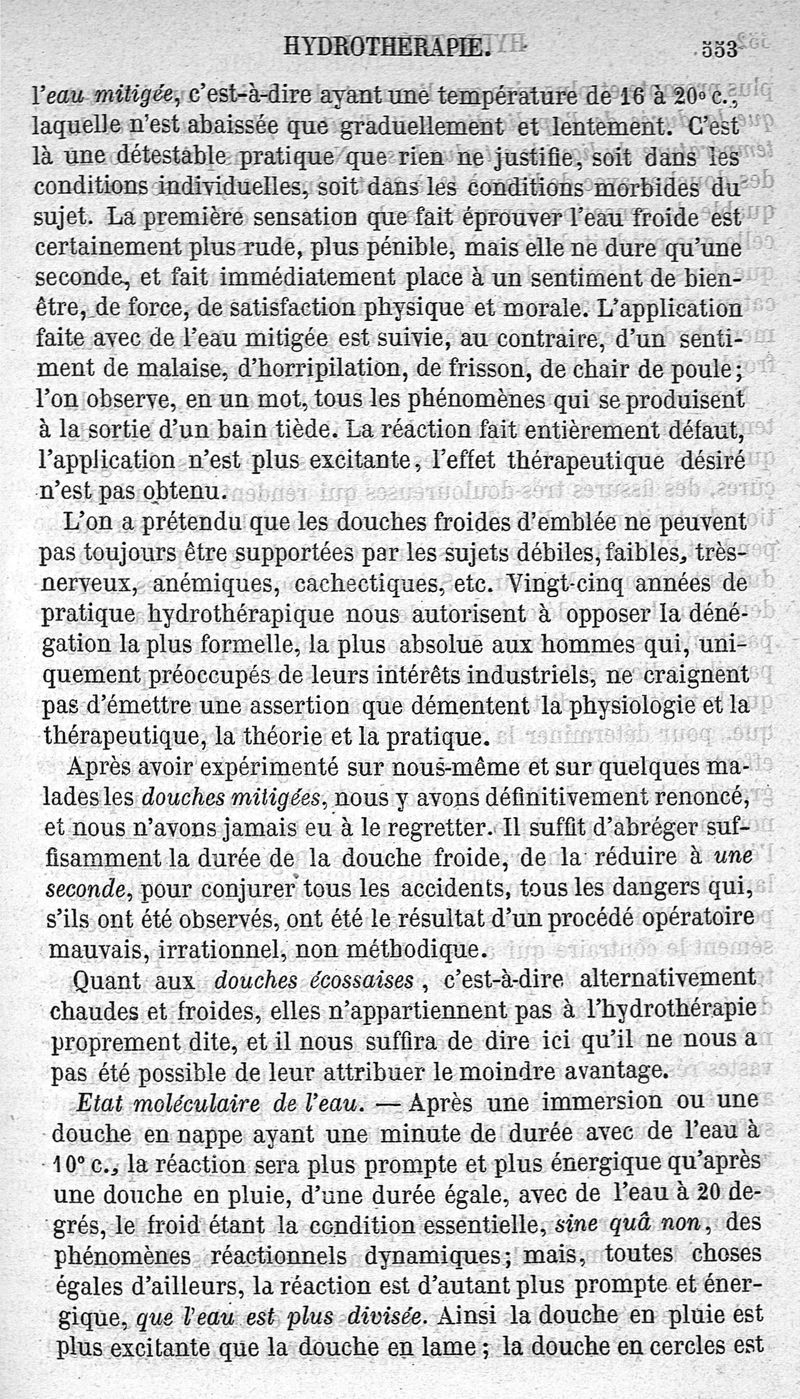 HYDROTHERAPIE. 553

l'eau mitigée, c'est-à-dire ayant une température de 16 à 20° c., laquelle n'est abaissée que graduellement et lentement. C'est là une détestable pratique que rien ne justifie, soit dans les conditions individuelles, soit dans les conditions morbides du sujet. La première sensation que fait éprouver l'eau froide est certainement plus rude, plus pénible, mais elle ne dure qu'une seconde, et fait immédiatement place à un sentiment de bien-être, de force, de satisfaction physique et morale. L'application faite avec de l'eau mitigée est suivie, au contraire, d'un sentiment de malaise, d'horripilation, de frisson, de chair de poule; l'on observe, en un mot, tous les phénomènes qui se produisent à la sortie d'un bain tiède. La réaction fait entièrement défaut, l'application n'est plus excitante, l'effet thérapeutique désiré n'est pas obtenu.

L'on a prétendu que les douches froides d'emblée ne peuvent pas toujours être supportées par les sujets débiles, faibles, très-nerveux, anémiques, cachectiques, etc. Vingt-cinq années de pratique hydrothérapique nous autorisent à opposer la dénégation la plus formelle, la plus absolue aux hommes qui, uniquement préoccupés de leurs intérêts industriels, ne craignent pas d'émettre une assertion que démentent la physiologie et la thérapeutique, la théorie et la pratique.

Après avoir expérimenté sur nous-même et sur quelques malades les douches mitigées, nous y avons définitivement renoncé, et nous n'avons jamais eu à le regretter. Il suffit d'abréger suffisamment la durée de la douche froide, de la réduire à une seconde, pour conjurer tous les accidents, tous les dangers qui, s'ils ont été observés, ont été le résultat d'un procédé opératoire mauvais, irrationnel, non méthodique.

Quant aux douches écossaises, c'est-à-dire alternativement chaudes et froides, elles n'appartiennent pas à l'hydrothérapie proprement dite, et il nous suffira de dire ici qu'il ne nous a pas été possible de leur attribuer le moindre avantage.

Etat moléculaire de l'eau. — Après une immersion ou une douche en nappe ayant une minute de durée avec de l'eau à 10° c., la réaction sera plus prompte et plus énergique qu'après une douche en pluie, d'une durée égale, avec de l'eau à 20 degrés, le froid étant la condition essentielle, sine quâ non, des phénomènes réactionnels dynamiques; mais, toutes choses égales d'ailleurs, la réaction est d'autant plus prompte et énergique, que l'eau est plus divisée. Ainsi la douche en pluie est plus excitante que la douche en lame; la douche en cercles est